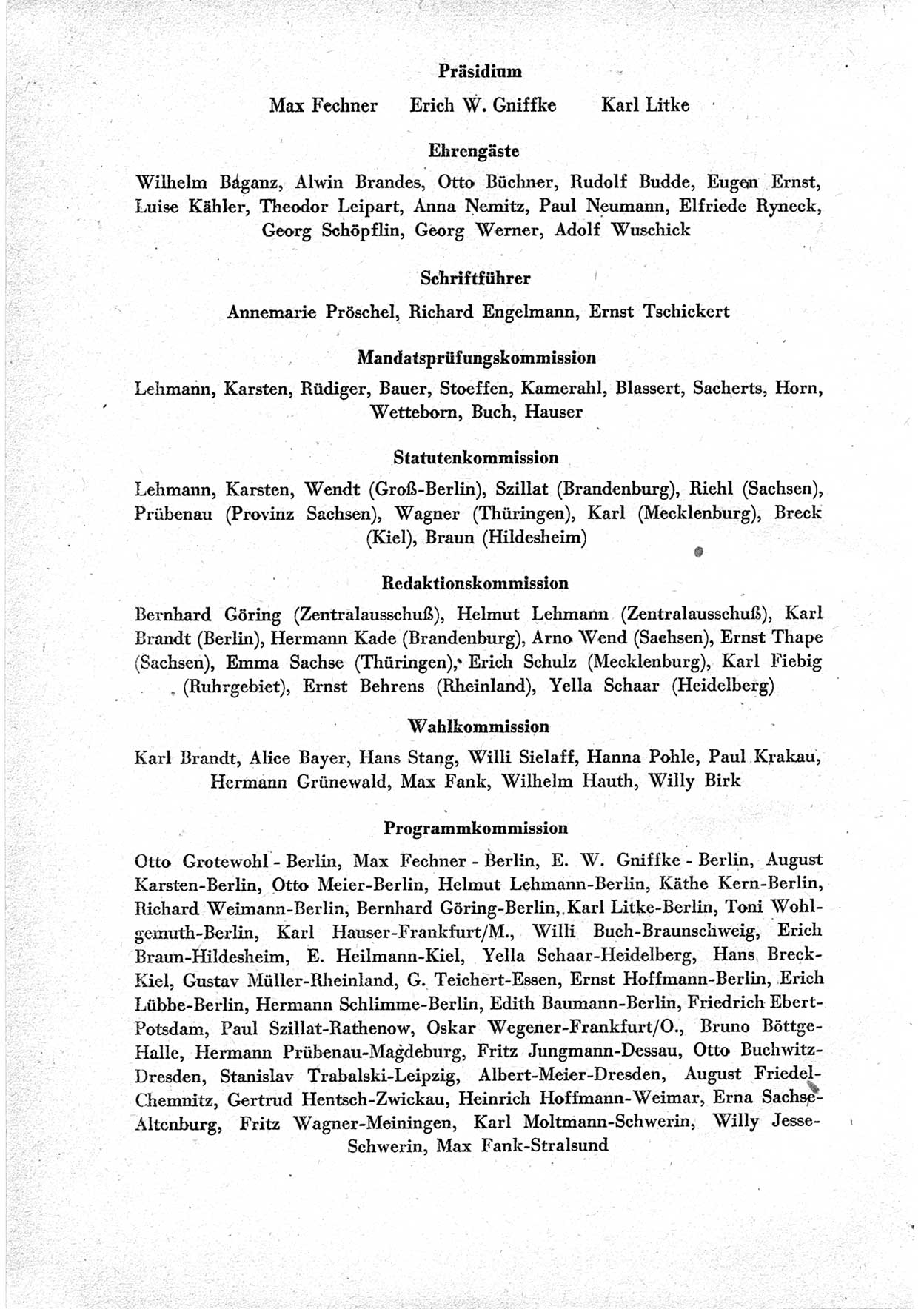 Präsidium

Max Fechner Erich W. Gniffke Karl Litke

Ehrengäste

Wilhelm Baganz, Alwin Brandes, Otto Büchner, Rudolf Budde, Eugen Ernst, Luise Kähler, Theodor Leipart, Anna Nemitz, Paul Neumann, Elfriede Ryneck, Georg Schöpflin, Georg Werner, Adolf Wuschick

Schriftführer

Annemarie Pröschel, Richard Engelmann, Ernst Tschickert

Mandatsprüfungskommission

Lehmann, Karsten, Rüdiger, Bauer, Stoeffen, Kamerahl, Blassert, Sacherts, Horn, Wetteborn, Buch, Hauser

Statutenkommission

Lehmann, Karsten, Wendt (Groß-Berlin), Szillat (Brandenburg), Riehl (Sachsen), Prübenau (Provinz Sachsen), Wagner (Thüringen), Karl (Mecklenburg), Breck (Kiel), Braun (Hildesheim)

Redaktionskommission

Bernhard Göring (Zentralausschuß), Helmut Lehmann (Zentralausschuß), Karl Brandt (Berlin), Hermann Kade (Brandenburg), Arno Wend (Sachsen), Ernst Thape (Sachsen), Emma Sachse (Thüringen), Erich Schulz (Mecklenburg), Karl Fiebig (Ruhrgebiet), Ernst Behrens (Rheinland), Yella Schaar (Heidelberg)

Wahlkommission

Karl Brandt, Alice Bayer, Hans Stang, Willi Sielaff, Hanna Pohle, Paul Krakau, Hermann Grünewald, Max Fank, Wilhelm Hauth, Willy Birk

Programmkommission

Otto Grotewohl - Berlin, Max Fechner - Berlin, E. W. Gniffke - Berlin, August Karsten-Berlin, Otto Meier-Berlin, Helmut Lehmann-Berlin, Käthe Kern-Berlin, Richard Weimann-Berlin, Bernhard Göring-Berlin, Karl Litke-Berlin, Toni Wohlgemuth-Berlin, Karl Hauser-Frankfurt/M., Willi Buch-Braunschweig, Erich Braun-Hildesheim, E. Heilmann-Kiel, Yella Schaar-Heidelberg, Hans Breck-Kiel, Gustav Müller-Rheinland, G. Teichert-Essen, Ernst Hoffmann-Berlin, Erich Lübbe-Berlin, Hermann Schlimme-Berlin, Edith Baumann-Berlin, Friedrich Ebert-Potsdam, Paul Szillat-Rathenow, Oskar Wegener-Frankfurt/O., Bruno Böttge-Halle, Hermann Prübenau-Magdeburg, Fritz Jungmann-Dessau, Otto Buchwitz-Dresden, Stanislav Trabalski-Leipzig, Albert-Meier-Dresden, August Friedel-Chemnitz, Gertrud Hentsch-Zwickau, Heinrich Hoffmann-Weimar, Erna Sachse-Altenburg, Fritz Wagner-Meiningen, Karl Moltmann-Schwerin, Willy Jesse-Schwerin, Max Fank-Stralsund